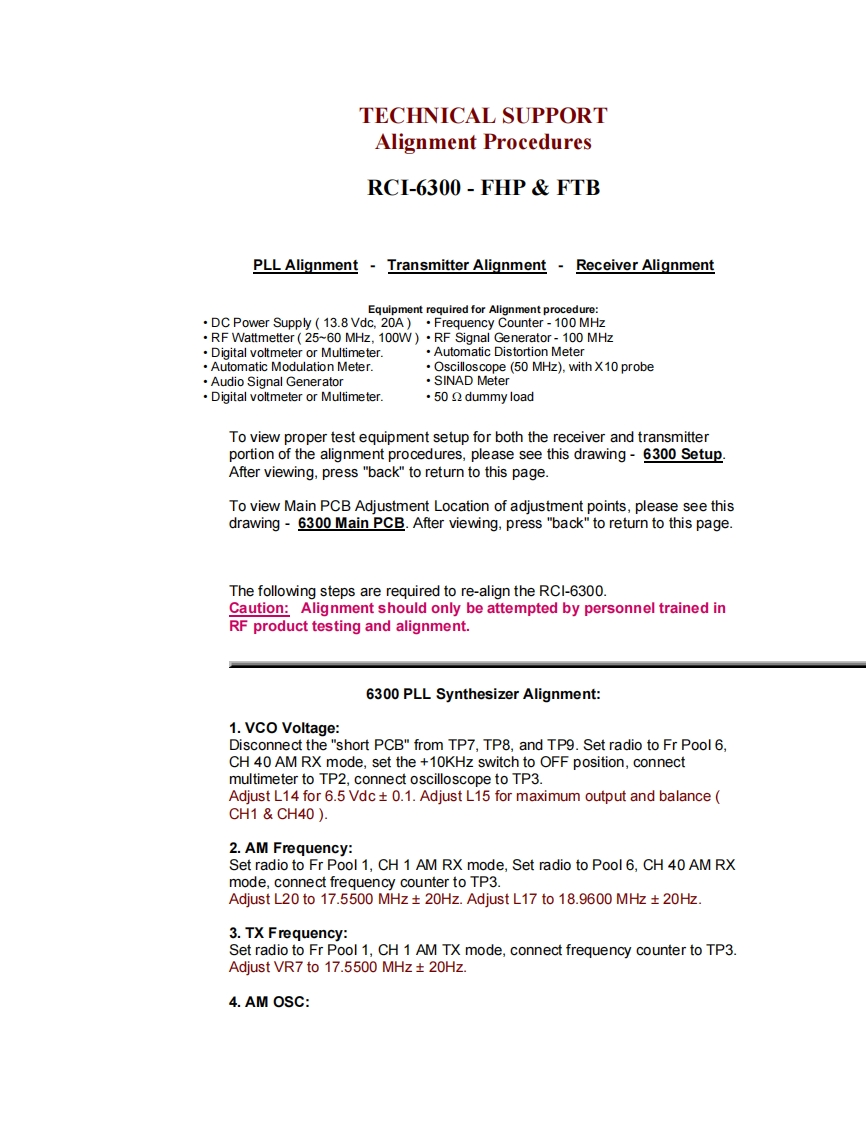 TECHNICAL SUPPORT
Alignment Procedures

RCI-6300 - FHP & FTB

PLL Alignment - Transmitter Alignment - Receiver Alignment

Equipment required for Alignment procedure:

• DC Power Supply ( 13.8 Vdc, 20A )
• RF Wattmetter ( 25~60 MHz, 100W )
• Digital voltmeter or Multimeter.
• Automatic Modulation Meter.
• Audio Signal Generator
• Digital voltmeter or Multimeter.

• Frequency Counter - 100 MHz
• RF Signal Generator - 100 MHz
• Automatic Distortion Meter
• Oscilloscope (50 MHz), with X10 probe
• SINAD Meter
• 50 Ω dummy load

To view proper test equipment setup for both the receiver and transmitter portion of the alignment procedures, please see this drawing - 6300 Setup. After viewing, press "back" to return to this page.

To view Main PCB Adjustment Location of adjustment points, please see this drawing - 6300 Main PCB. After viewing, press "back" to return to this page.

The following steps are required to re-align the RCI-6300.
Caution: Alignment should only be attempted by personnel trained in RF product testing and alignment.

6300 PLL Synthesizer Alignment:

1. VCO Voltage:
Disconnect the "short PCB" from TP7, TP8, and TP9. Set radio to Fr Pool 6, CH 40 AM RX mode, set the +10KHz switch to OFF position, connect multimeter to TP2, connect oscilloscope to TP3.
Adjust L14 for 6.5 Vdc ± 0.1. Adjust L15 for maximum output and balance ( CH1 & CH40 ).

2. AM Frequency:
Set radio to Fr Pool 1, CH 1 AM RX mode, Set radio to Pool 6, CH 40 AM RX mode, connect frequency counter to TP3.
Adjust L20 to 17.5500 MHz ± 20Hz. Adjust L17 to 18.9600 MHz ± 20Hz.

3. TX Frequency:
Set radio to Fr Pool 1, CH 1 AM TX mode, connect frequency counter to TP3.
Adjust VR7 to 17.5500 MHz ± 20Hz.

4. AM OSC: